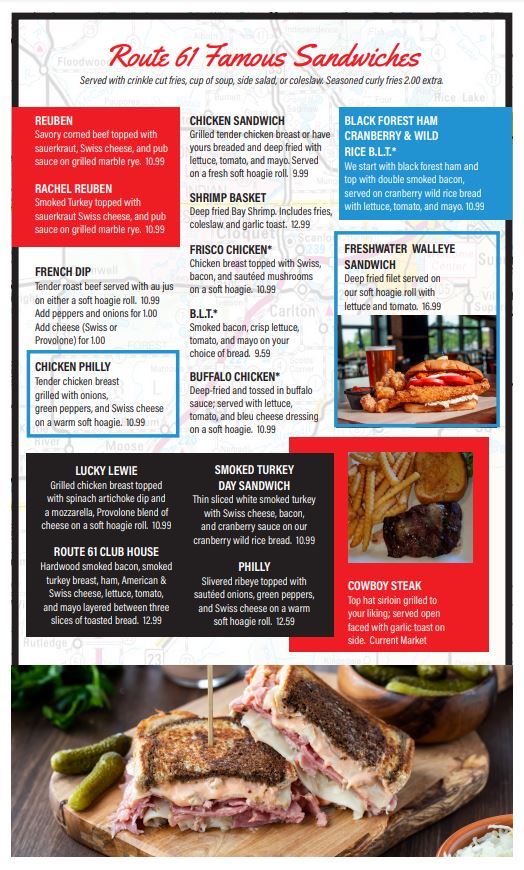 Route 61 Famous Sandwiches

Served with crinkle cut fries, cup of soup, side salad, or coleslaw. Seasoned curly fries 2.00 extra.

REUBEN
Savory corned beef topped with sauerkraut, Swiss cheese, and pub sauce on grilled marble rye. 10.99

RACHEL REUBEN
Smoked Turkey topped with sauerkraut Swiss cheese, and pub sauce on grilled marble rye. 10.99

FRENCH DIP
Tender roast beef served with au jus on either a soft hoagie roll. 10.99
Add peppers and onions for 1.00
Add cheese (Swiss or Provolone) for 1.00

CHICKEN PHILLY
Tender chicken breast grilled with onions, green peppers, and Swiss cheese on a warm soft hoagie. 10.99

CHICKEN SANDWICH
Grilled tender chicken breast or have yours breaded and deep fried with lettuce, tomato, and mayo. Served on a fresh soft hoagie roll. 9.99

SHRIMP BASKET
Deep fried Bay Shrimp. Includes fries, coleslaw and garlic toast. 12.99

FRISCO CHICKEN*
Chicken breast topped with Swiss, bacon, and sautéed mushrooms on a soft hoagie. 10.99

B.L.T.*
Smoked bacon, crisp lettuce, tomato, and mayo on your choice of bread. 9.59

BUFFALO CHICKEN*
Deep-fried and tossed in buffalo sauce; served with lettuce, tomato, and bleu cheese dressing on a soft hoagie. 10.99

BLACK FOREST HAM CRANBERRY & WILD RICE B.L.T.*
We start with black forest ham and top with double smoked bacon, served on cranberry wild rice bread with lettuce, tomato, and mayo. 10.99

FRESHWATER WALLEYE SANDWICH
Deep fried filet served on our soft hoagie roll with lettuce and tomato. 16.99

LUCKY LEWIE
Grilled chicken breast topped with spinach artichoke dip and a mozzarella, Provolone blend of cheese on a soft hoagie roll. 10.99

ROUTE 61 CLUB HOUSE
Hardwood smoked bacon, smoked turkey breast, ham, American & Swiss cheese, lettuce, tomato, and mayo layered between three slices of toasted bread. 12.99

SMOKED TURKEY DAY SANDWICH
Thin sliced white smoked turkey with Swiss cheese, bacon, and cranberry sauce on our cranberry wild rice bread. 10.99

PHILLY
Slivered ribeye topped with sautéed onions, green peppers, and Swiss cheese on a warm soft hoagie roll. 12.59

COWBOY STEAK
Top hat sirloin grilled to your liking; served open faced with garlic toast on side. Current Market